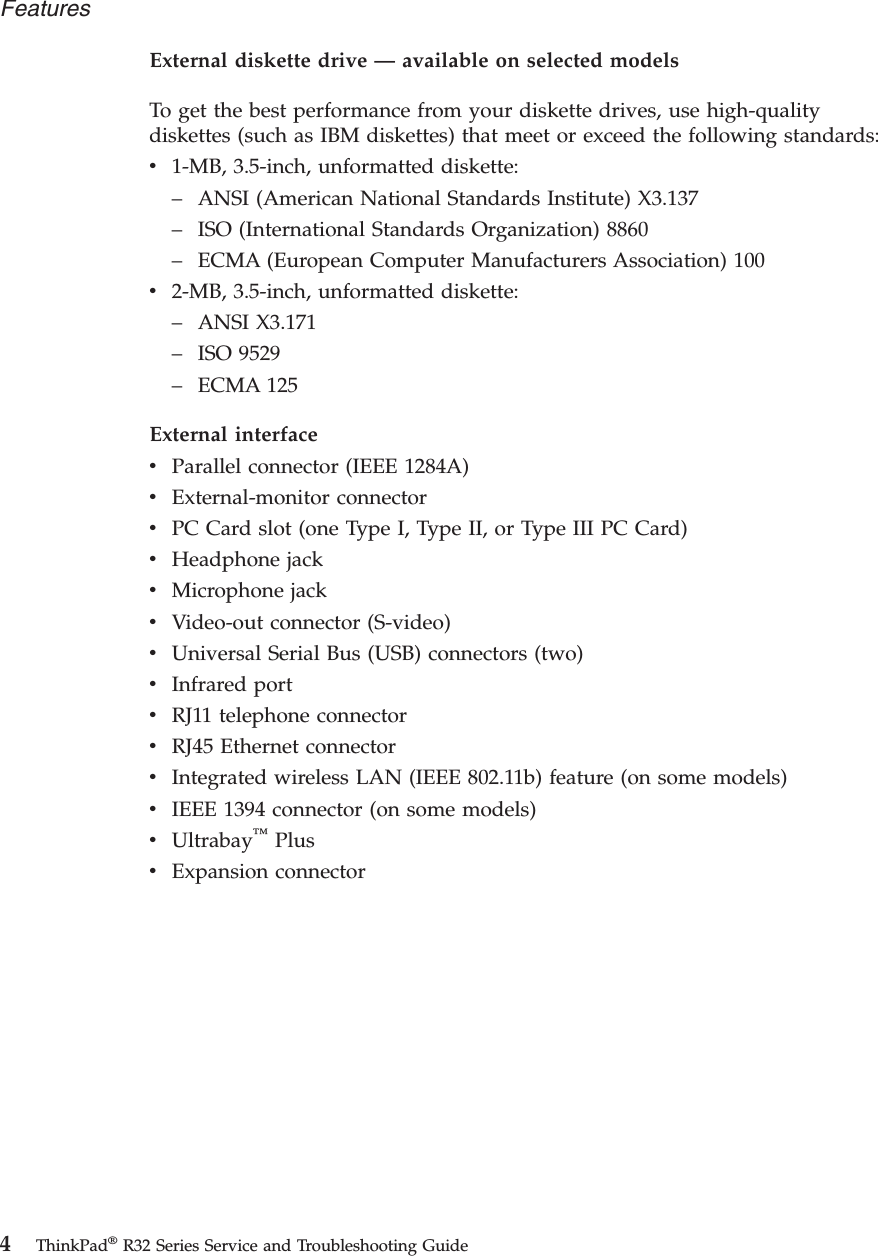 Features

External diskette drive — available on selected models

To get the best performance from your diskette drives, use high-quality diskettes (such as IBM diskettes) that meet or exceed the following standards:

• 1-MB, 3.5-inch, unformatted diskette:
  – ANSI (American National Standards Institute) X3.137
  – ISO (International Standards Organization) 8860
  – ECMA (European Computer Manufacturers Association) 100
• 2-MB, 3.5-inch, unformatted diskette:
  – ANSI X3.171
  – ISO 9529
  – ECMA 125

External interface

• Parallel connector (IEEE 1284A)
• External-monitor connector
• PC Card slot (one Type I, Type II, or Type III PC Card)
• Headphone jack
• Microphone jack
• Video-out connector (S-video)
• Universal Serial Bus (USB) connectors (two)
• Infrared port
• RJ11 telephone connector
• RJ45 Ethernet connector
• Integrated wireless LAN (IEEE 802.11b) feature (on some models)
• IEEE 1394 connector (on some models)
• Ultrabay™ Plus
• Expansion connector

4 ThinkPad® R32 Series Service and Troubleshooting Guide